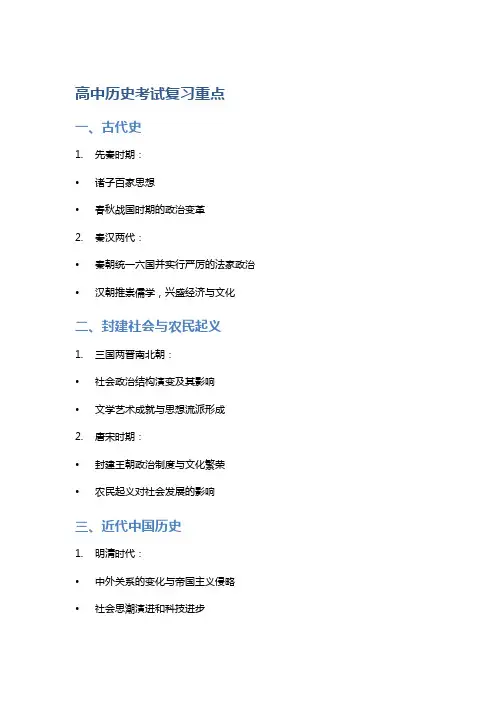 高中历史考试复习重点

一、古代史

1. 先秦时期：

• 诸子百家思想

• 春秋战国时期的政治变革

2. 秦汉两代：

• 秦朝统一六国并实行严厉的法家政治

• 汉朝推崇儒学，兴盛经济与文化

二、封建社会与农民起义

1. 三国两晋南北朝：

• 社会政治结构演变及其影响

• 文学艺术成就与思想流派形成

2. 唐宋时期：

• 封建王朝政治制度与文化繁荣

• 农民起义对社会发展的影响

三、近代中国历史

1. 明清时代：

• 中外关系的变化与帝国主义侵略

• 社会思潮演进和科技进步